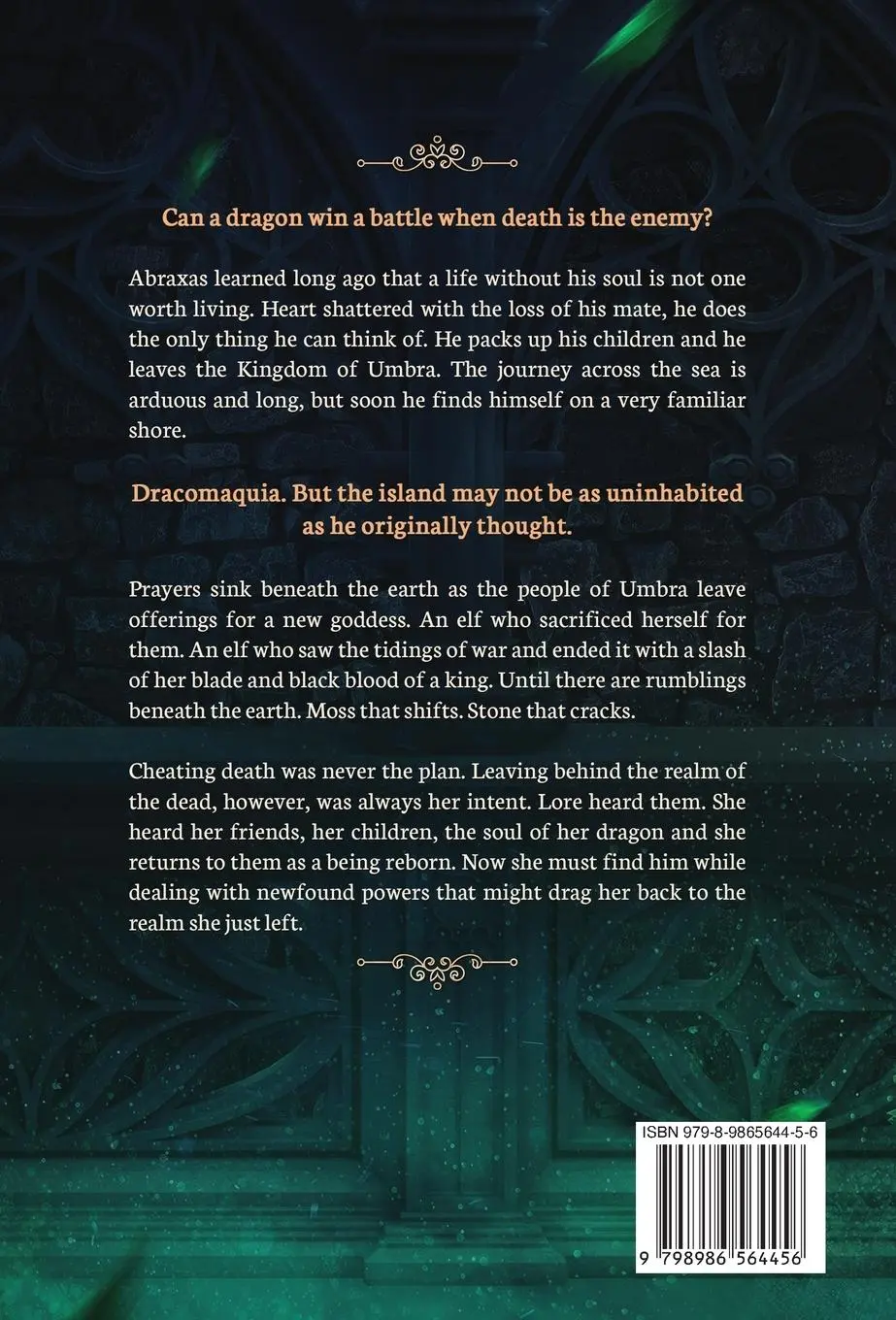 Can a dragon win a battle when death is the enemy?

Abraxas learned long ago that a life without his soul is not one worth living. Heart shattered with the loss of his mate, he does the only thing he can think of. He packs up his children and he leaves the Kingdom of Umbra. The journey across the sea is arduous and long, but soon he finds himself on a very familiar shore.

Dracomaquia. But the island may not be as uninhabited as he originally thought.

Prayers sink beneath the earth as the people of Umbra leave offerings for a new goddess. An elf who sacrificed herself for them. An elf who saw the tidings of war and ended it with a slash of her blade and black blood of a king. Until there are rumblings beneath the earth. Moss that shifts. Stone that cracks.

Cheating death was never the plan. Leaving behind the realm of the dead, however, was always her intent. Lore heard them. She heard her friends, her children, the soul of her dragon and she returns to them as a being reborn. Now she must find him while dealing with newfound powers that might drag her back to the realm she just left.

ISBN 979-8-9865644-5-6

9 798986 564456